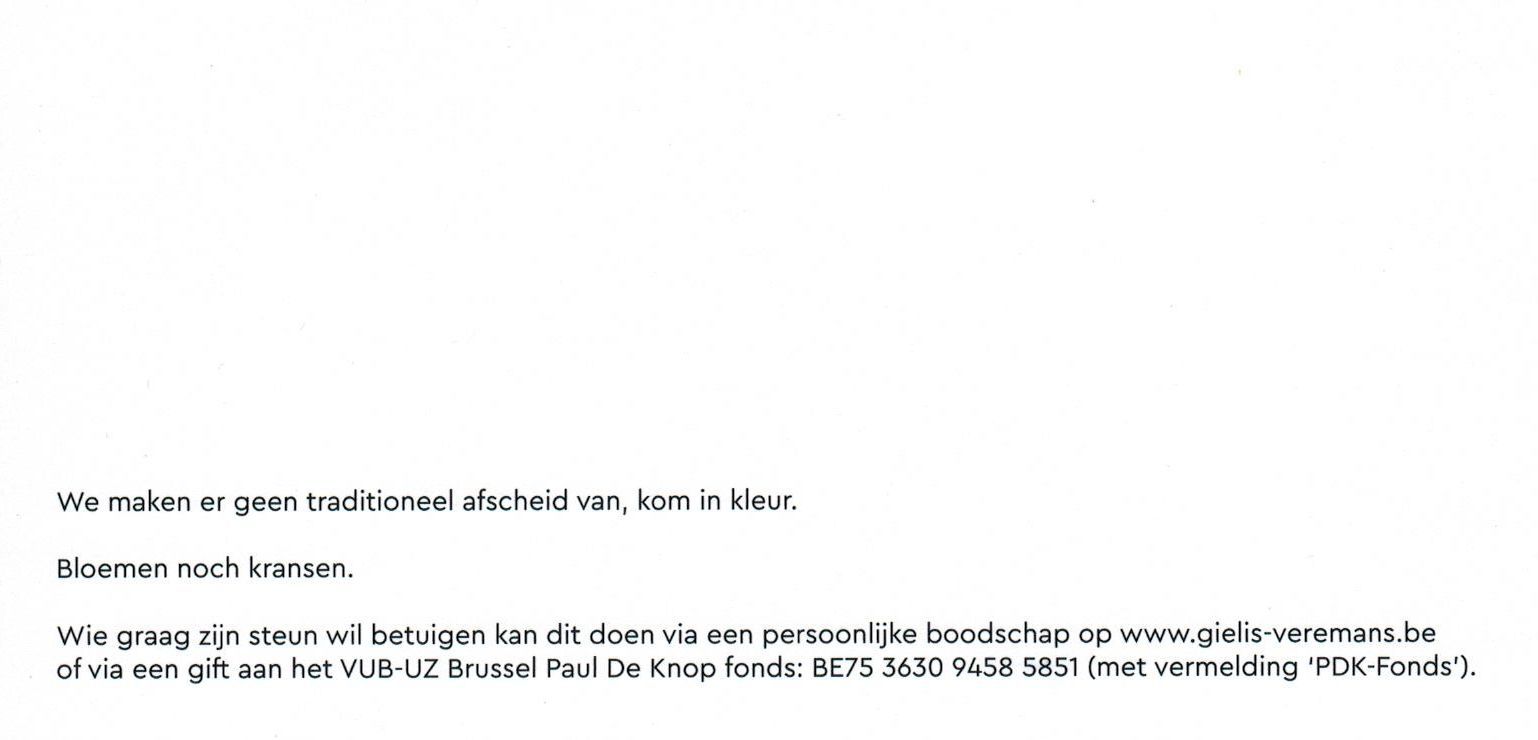 We maken er geen traditioneel afscheid van, kom in kleur.

Bloemen noch kransen.

Wie graag zijn steun wil betuigen kan dit doen via een persoonlijke boodschap op www.gielis-veremans.be of via een gift aan het VUB-UZ Brussel Paul De Knop fonds: BE75 3630 9458 5851 (met vermelding 'PDK-Fonds').